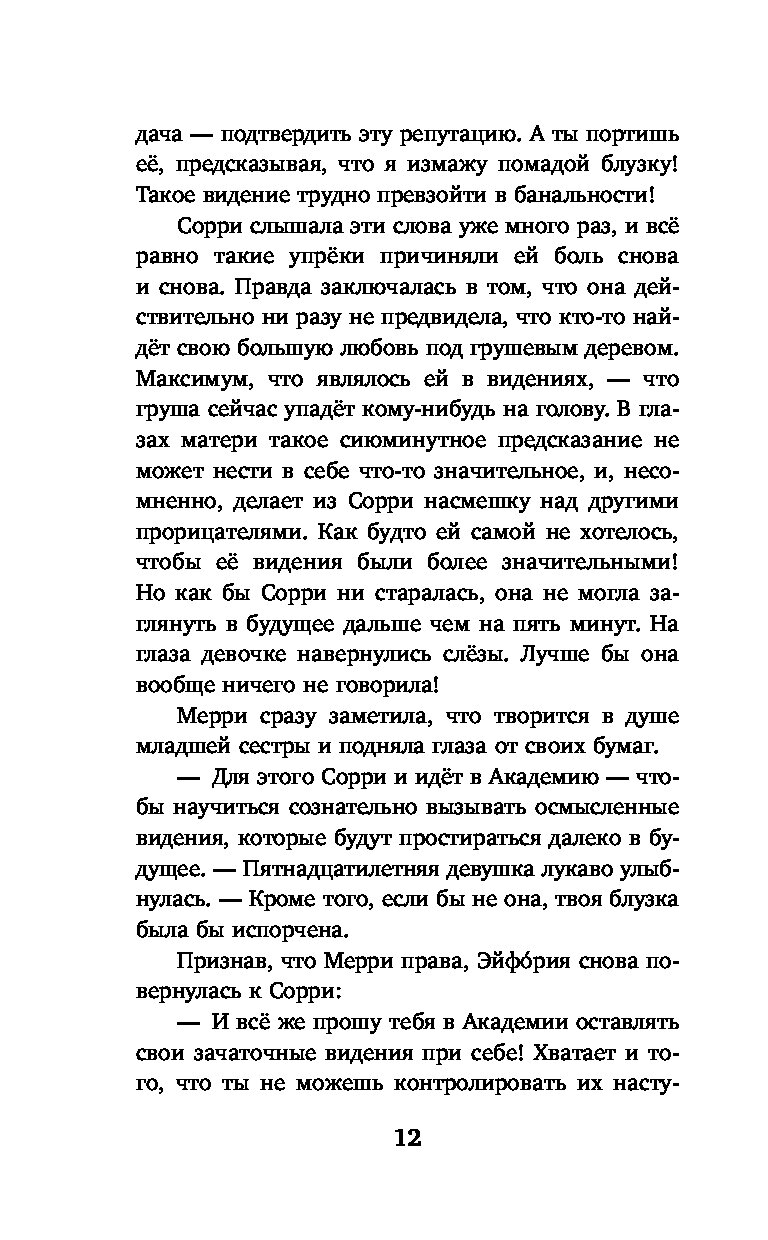 дача — подтвердить эту репутацию. А ты портишь её, предсказывая, что я измажу помадой блузку! Такое видение трудно превзойти в банальности!

Сорри слышала эти слова уже много раз, и всё равно такие упрёки причиняли ей боль снова и снова. Правда заключалась в том, что она действительно ни разу не предвидела, что кто-то найдёт свою большую любовь под грушевым деревом. Максимум, что являлось ей в видениях, — что груша сейчас упадёт кому-нибудь на голову. В глазах матери такое сиюминутное предсказание не может нести в себе что-то значительное, и, несомненно, делает из Сорри насмешку над другими прорицателями. Как будто ей самой не хотелось, чтобы её видения были более значительными! Но как бы Сорри ни старалась, она не могла заглянуть в будущее дальше чем на пять минут. На глаза девочке навернулись слёзы. Лучше бы она вообще ничего не говорила!

Мерри сразу заметила, что творится в душе младшей сестры и подняла глаза от своих бумаг.

— Для этого Сорри и идёт в Академию — чтобы научиться сознательно вызывать осмысленные видения, которые будут простираться далеко в будущее. — Пятнадцатилетняя девушка лукаво улыбнулась. — Кроме того, если бы не она, твоя блузка была бы испорчена.

Признав, что Мерри права, Эйфория снова повернулась к Сорри:

— И всё же прошу тебя в Академии оставлять свои зачаточные видения при себе! Хватает и того, что ты не можешь контролировать их насту-

12